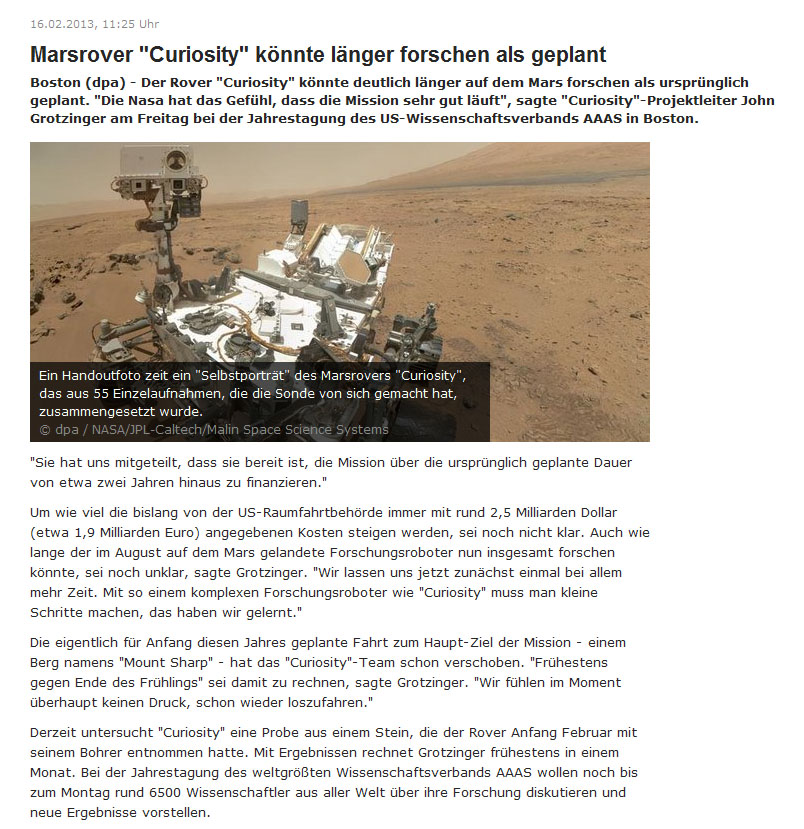 16.02.2013, 11:25 Uhr

Marsrover "Curiosity" könnte länger forschen als geplant

Boston (dpa) - Der Rover "Curiosity" könnte deutlich länger auf dem Mars forschen als ursprünglich geplant. "Die Nasa hat das Gefühl, dass die Mission sehr gut läuft", sagte "Curiosity"-Projektleiter John Grotzinger am Freitag bei der Jahrestagung des US-Wissenschaftsverbands AAAS in Boston.

Ein Handoutfoto zeit ein "Selbstporträt" des Marsrovers "Curiosity", das aus 55 Einzelaufnahmen, die die Sonde von sich gemacht hat, zusammengesetzt wurde.
© dpa / NASA/JPL-Caltech/Malin Space Science Systems

"Sie hat uns mitgeteilt, dass sie bereit ist, die Mission über die ursprünglich geplante Dauer von etwa zwei Jahren hinaus zu finanzieren."

Um wie viel die bislang von der US-Raumfahrtbehörde immer mit rund 2,5 Milliarden Dollar (etwa 1,9 Milliarden Euro) angegebenen Kosten steigen werden, sei noch nicht klar. Auch wie lange der im August auf dem Mars gelandete Forschungsroboter nun insgesamt forschen könnte, sei noch unklar, sagte Grotzinger. "Wir lassen uns jetzt zunächst einmal bei allem mehr Zeit. Mit so einem komplexen Forschungsroboter wie "Curiosity" muss man kleine Schritte machen, das haben wir gelernt."

Die eigentlich für Anfang diesen Jahres geplante Fahrt zum Haupt-Ziel der Mission - einem Berg namens "Mount Sharp" - hat das "Curiosity"-Team schon verschoben. "Frühestens gegen Ende des Frühlings" sei damit zu rechnen, sagte Grotzinger. "Wir fühlen im Moment überhaupt keinen Druck, schon wieder loszufahren."

Derzeit untersucht "Curiosity" eine Probe aus einem Stein, die der Rover Anfang Februar mit seinem Bohrer entnommen hatte. Mit Ergebnissen rechnet Grotzinger frühestens in einem Monat. Bei der Jahrestagung des weltgrößten Wissenschaftsverbands AAAS wollen noch bis zum Montag rund 6500 Wissenschaftler aus aller Welt über ihre Forschung diskutieren und neue Ergebnisse vorstellen.